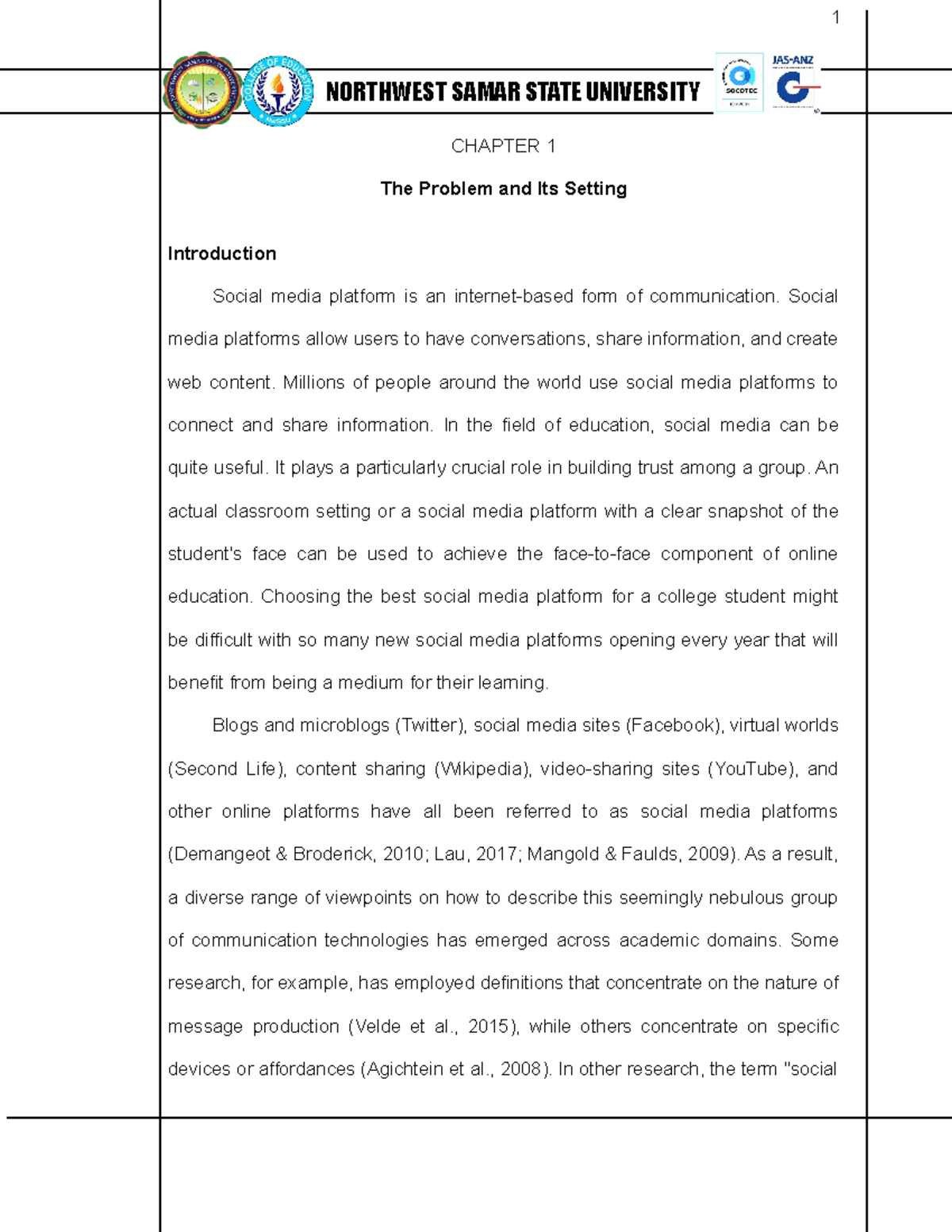 1

COLLEGE OF EDUCATION

NORTHWEST SAMAR STATE UNIVERSITY

SOCOTEC

JAS-ANZ

CHAPTER 1

The Problem and Its Setting

Introduction

Social media platform is an internet-based form of communication. Social media platforms allow users to have conversations, share information, and create web content. Millions of people around the world use social media platforms to connect and share information. In the field of education, social media can be quite useful. It plays a particularly crucial role in building trust among a group. An actual classroom setting or a social media platform with a clear snapshot of the student's face can be used to achieve the face-to-face component of online education. Choosing the best social media platform for a college student might be difficult with so many new social media platforms opening every year that will benefit from being a medium for their learning.

Blogs and microblogs (Twitter), social media sites (Facebook), virtual worlds (Second Life), content sharing (Wikipedia), video-sharing sites (YouTube), and other online platforms have all been referred to as social media platforms (Demangeot & Broderick, 2010; Lau, 2017; Mangold & Faulds, 2009). As a result, a diverse range of viewpoints on how to describe this seemingly nebulous group of communication technologies has emerged across academic domains. Some research, for example, has employed definitions that concentrate on the nature of message production (Velde et al., 2015), while others concentrate on specific devices or affordances (Agichtein et al., 2008). In other research, the term "social